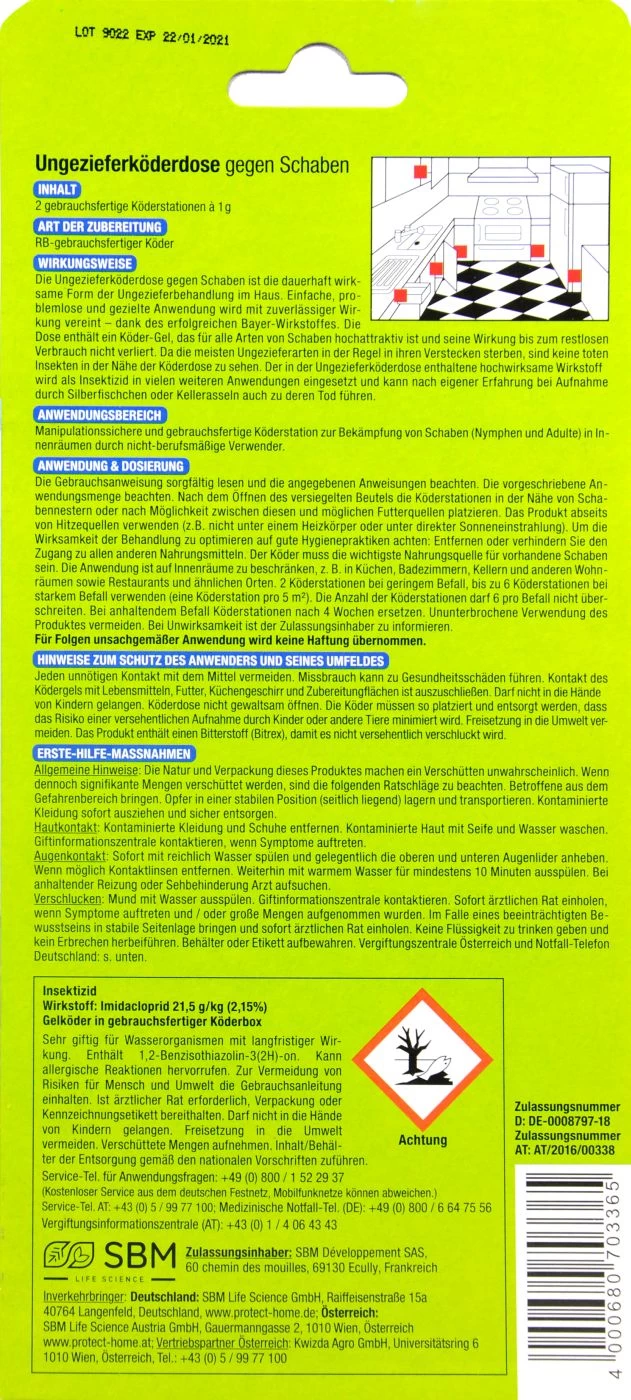 LOT 9022 EXP 22/01/2021

Ungezieferköderdose gegen Schaben

INHALT
2 gebrauchsfertige Köderstationen à 1 g

ART DER ZUBEREITUNG
RB-gebrauchsfertiger Köder

WIRKUNGSWEISE
Die Ungezieferköderdose gegen Schaben ist die dauerhaft wirksame Form der Ungezieferbehandlung im Haus. Einfache, problemlose und gezielte Anwendung wird mit zuverlässiger Wirkung vereint – dank des erfolgreichen Bayer-Wirkstoffes. Die Dose enthält ein Köder-Gel, das für alle Arten von Schaben hochattraktiv ist und seine Wirkung bis zum restlosen Verbrauch nicht verliert. Da die meisten Ungezieferarten in der Regel in ihren Verstecken sterben, sind keine toten Insekten in der Nähe der Köderdose zu sehen. Der in der Ungezieferköderdose enthaltene hochwirksame Wirkstoff wird als Insektizid in vielen weiteren Anwendungen eingesetzt und kann nach eigener Erfahrung bei Aufnahme durch Silberfischchen oder Kellerasseln auch zu deren Tod führen.

ANWENDUNGSBEREICH
Manipulationssichere und gebrauchsfertige Köderstation zur Bekämpfung von Schaben (Nymphen und Adulte) in Innenräumen durch nicht-berufsmäßige Verwender.

ANWENDUNG & DOSIERUNG
Die Gebrauchsanweisung sorgfältig lesen und die angegebenen Anweisungen beachten. Die vorgeschriebene Anwendungsmenge beachten. Nach dem Öffnen des versiegelten Beutels die Köderstationen in der Nähe von Schabennestern oder nach Möglichkeit zwischen diesen und möglichen Futterquellen platzieren. Das Produkt abseits von Hitzequellen verwenden (z.B. nicht unter einem Heizkörper oder unter direkter Sonneneinstrahlung). Um die Wirksamkeit der Behandlung zu optimieren auf gute Hygienepraktiken achten: Entfernen oder verhindern Sie den Zugang zu allen anderen Nahrungsmitteln. Der Köder muss die wichtigste Nahrungsquelle für vorhandene Schaben sein. Die Anwendung ist auf Innenräume zu beschränken, z. B. in Küchen, Badezimmern, Kellern und anderen Wohnräumen sowie Restaurants und ähnlichen Orten. 2 Köderstationen bei geringem Befall, bis zu 6 Köderstationen bei starkem Befall verwenden (eine Köderstation pro 5 m²). Die Anzahl der Köderstationen darf 6 pro Befall nicht überschreiten. Bei anhaltendem Befall Köderstationen nach 4 Wochen ersetzen. Ununterbrochene Verwendung des Produktes vermeiden. Bei Unwirksamkeit ist der Zulassungsinhaber zu informieren.
Für Folgen unsachgemäßer Anwendung wird keine Haftung übernommen.

HINWEISE ZUM SCHUTZ DES ANWENDERS UND SEINES UMFELDES
Jeden unnötigen Kontakt mit dem Mittel vermeiden. Missbrauch kann zu Gesundheitsschäden führen. Kontakt des Ködergels mit Lebensmitteln, Futter, Küchengeschirr und Zubereitungflächen ist auszuschließen. Darf nicht in die Hände von Kindern gelangen. Köderdose nicht gewaltsam öffnen. Die Köder müssen so platziert und entsorgt werden, dass das Risiko einer versehentlichen Aufnahme durch Kinder oder andere Tiere minimiert wird. Freisetzung in die Umwelt vermeiden. Das Produkt enthält einen Bitterstoff (Bitrex), damit es nicht versehentlich verschluckt wird.

ERSTE-HILFE-MASSNAHMEN
Allgemeine Hinweise: Die Natur und Verpackung dieses Produktes machen ein Verschütten unwahrscheinlich. Wenn dennoch signifikante Mengen verschüttet werden, sind die folgenden Ratschläge zu beachten. Betroffene aus dem Gefahrenbereich bringen. Opfer in einer stabilen Position (seitlich liegend) lagern und transportieren. Kontaminierte Kleidung sofort ausziehen und sicher entsorgen.
Hautkontakt: Kontaminierte Kleidung und Schuhe entfernen. Kontaminierte Haut mit Seife und Wasser waschen. Giftinformationszentrale kontaktieren, wenn Symptome auftreten.
Augenkontakt: Sofort mit reichlich Wasser spülen und gelegentlich die oberen und unteren Augenlider anheben. Wenn möglich Kontaktlinsen entfernen. Weiterhin mit warmem Wasser für mindestens 10 Minuten ausspülen. Bei anhaltender Reizung oder Sehbehinderung Arzt aufsuchen.
Verschlucken: Mund mit Wasser ausspülen. Giftinformationszentrale kontaktieren. Sofort ärztlichen Rat einholen, wenn Symptome auftreten und / oder große Mengen aufgenommen wurden. Im Falle eines beeinträchtigten Bewusstseins in stabile Seitenlage bringen und sofort ärztlichen Rat einholen. Keine Flüssigkeit zu trinken geben und kein Erbrechen herbeiführen. Behälter oder Etikett aufbewahren. Vergiftungszentrale Österreich und Notfall-Telefon Deutschland: s. unten.

Insektizid
Wirkstoff: Imidacloprid 21,5 g/kg (2,15%)
Gelköder in gebrauchsfertiger Köderbox
Sehr giftig für Wasserorganismen mit langfristiger Wirkung. Enthält 1,2-Benzisothiazolin-3(2H)-on. Kann allergische Reaktionen hervorrufen. Zur Vermeidung von Risiken für Mensch und Umwelt die Gebrauchsanleitung einhalten. Ist ärztlicher Rat erforderlich, Verpackung oder Kennzeichnungsetikett bereithalten. Darf nicht in die Hände von Kindern gelangen. Freisetzung in die Umwelt vermeiden. Verschüttete Mengen aufnehmen. Inhalt/Behälter der Entsorgung gemäß den nationalen Vorschriften zuführen.
Service-Tel. für Anwendungsfragen: +49 (0) 800 / 1 52 29 37
(Kostenloser Service aus dem deutschen Festnetz, Mobilfunknetze können abweichen.)
Service-Tel. AT: +43 (0) 5 / 99 77 100; Medizinische Notfall-Tel. (DE): +49 (0) 800 / 6 64 75 56
Vergiftungsinformationszentrale (AT): +43 (0) 1 / 4 06 43 43

Achtung

Zulassungsnummer
D: DE-0008797-18
Zulassungsnummer
AT: AT/2016/00338

SBM
LIFE SCIENCE
Zulassungsinhaber: SBM Développement SAS, 60 chemin des mouilles, 69130 Ecully, Frankreich

Inverkehrbringer: Deutschland: SBM Life Science GmbH, Raiffeisenstraße 15a 40764 Langenfeld, Deutschland, www.protect-home.de; Österreich: SBM Life Science Austria GmbH, Gauermanngasse 2, 1010 Wien, Österreich www.protect-home.at; Vertriebspartner Österreich: Kwizda Agro GmbH, Universitätsring 6 1010 Wien, Österreich, Tel.: +43 (0) 5 / 99 77 100

4 000680 703365